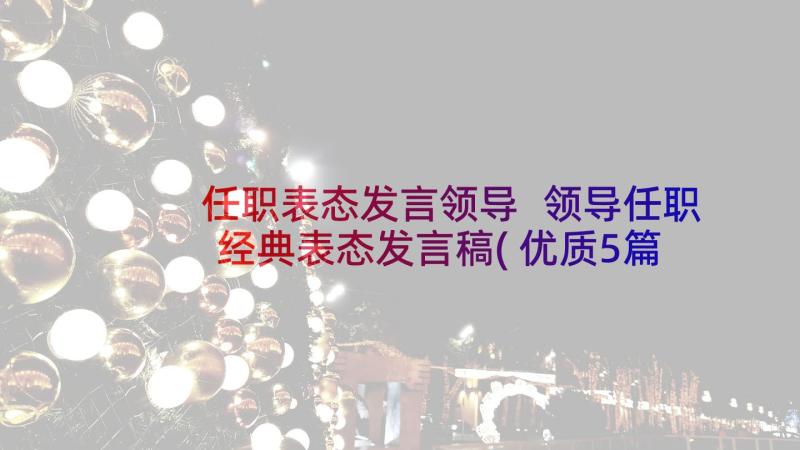 任职表态发言领导  领导任职经典表态发言稿(优质5篇